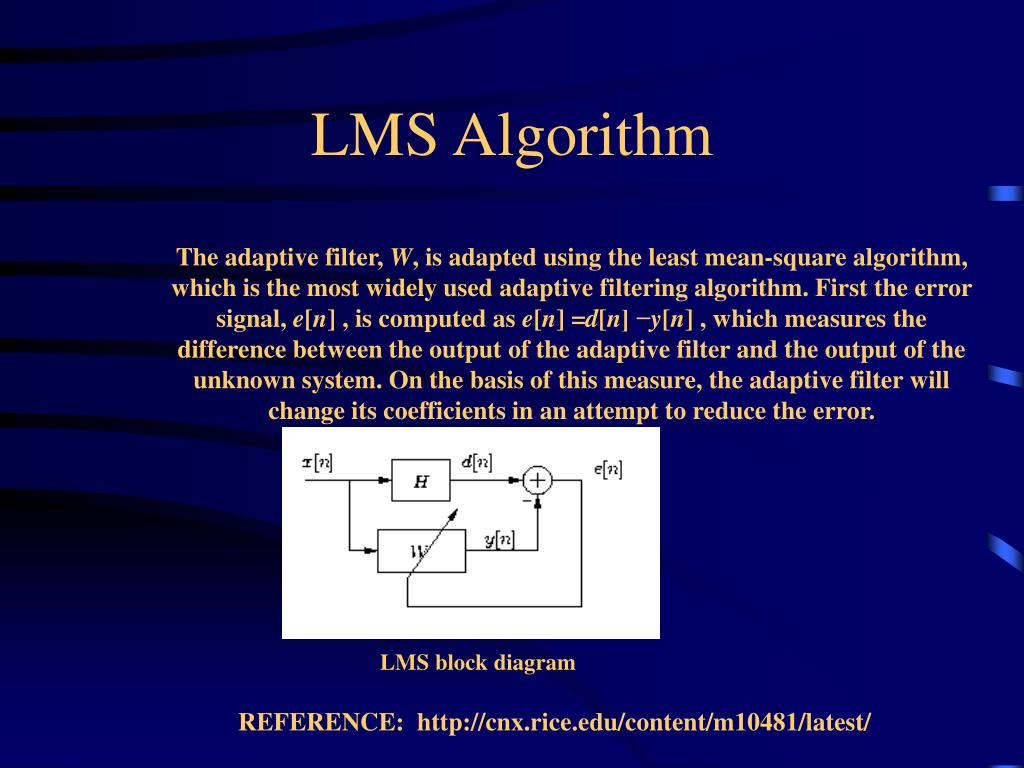 LMS Algorithm

The adaptive filter, $W$, is adapted using the least mean-square algorithm, which is the most widely used adaptive filtering algorithm. First the error signal, $e[n]$ , is computed as $e[n] = d[n] - y[n]$ , which measures the difference between the output of the adaptive filter and the output of the unknown system. On the basis of this measure, the adaptive filter will change its coefficients in an attempt to reduce the error.

$x[n]$
$H$
$d[n]$
$+$
$-$
$e[n]$
$W$
$y[n]$

LMS block diagram

REFERENCE: http://cnx.rice.edu/content/m10481/latest/